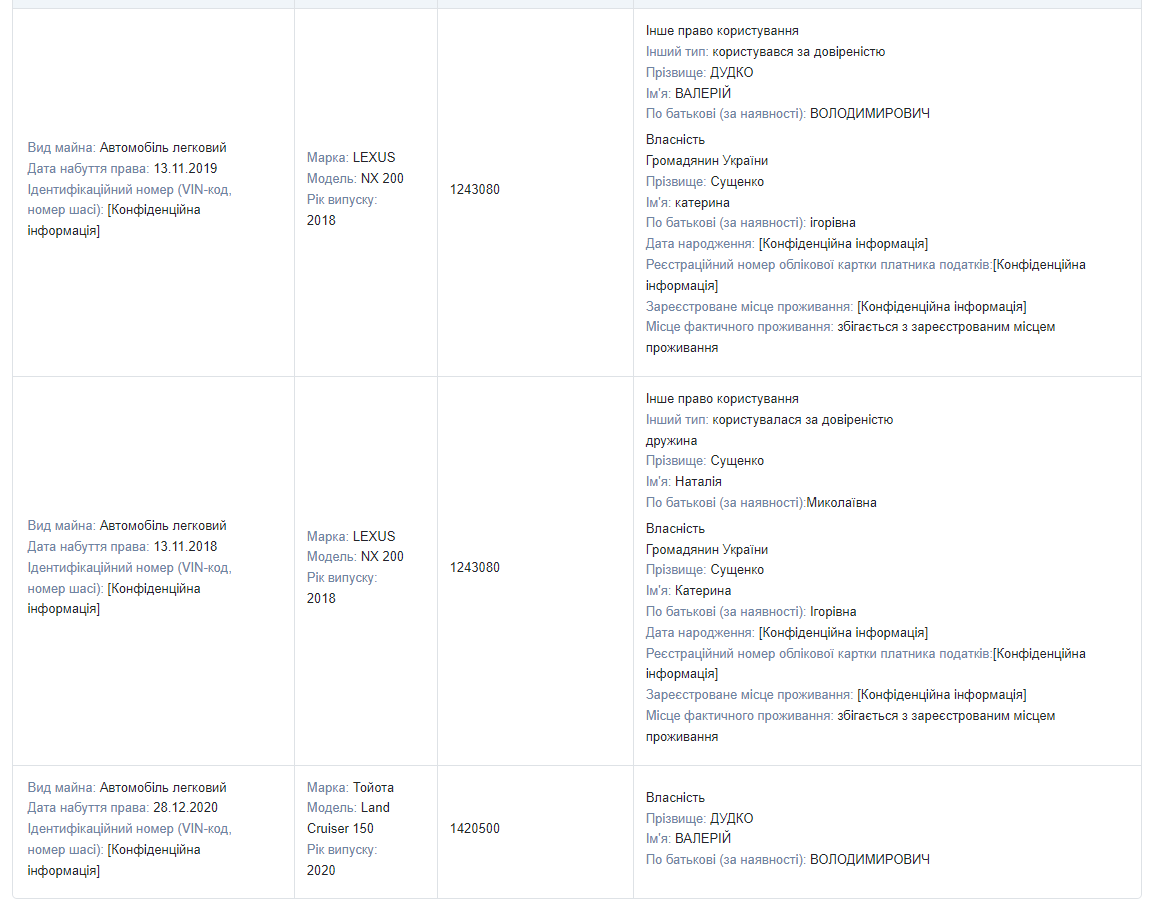 | | | | |
|---|---|---|---|
| Вид майна: Автомобіль легковий Дата набуття права: 13.11.2019 Ідентифікаційний номер (VIN-код, номер шасі): [Конфіденційна інформація] | Марка: LEXUS Модель: NX 200 Рік випуску: 2018 | 1243080 | Інше право користування Інший тип: користувався за довіреністю Прізвище: ДУДКО Ім'я: ВАЛЕРІЙ По батькові (за наявності): ВОЛОДИМИРОВИЧ Власність Громадянин України Прізвище: Сущенко Ім'я: катерина По батькові (за наявності): ігорівна Дата народження: [Конфіденційна інформація] Реєстраційний номер облікової картки платника податків:[Конфіденційна інформація] Зареєстроване місце проживання: [Конфіденційна інформація] Місце фактичного проживання: збігається з зареєстрованим місцем проживання |
| Вид майна: Автомобіль легковий Дата набуття права: 13.11.2018 Ідентифікаційний номер (VIN-код, номер шасі): [Конфіденційна інформація] | Марка: LEXUS Модель: NX 200 Рік випуску: 2018 | 1243080 | Інше право користування Інший тип: користувалася за довіреністю дружина Прізвище: Сущенко Ім'я: Наталія По батькові (за наявності):Миколаївна Власність Громадянин України Прізвище: Сущенко Ім'я: Катерина По батькові (за наявності): Ігорівна Дата народження: [Конфіденційна інформація] Реєстраційний номер облікової картки платника податків:[Конфіденційна інформація] Зареєстроване місце проживання: [Конфіденційна інформація] Місце фактичного проживання: збігається з зареєстрованим місцем проживання |
| Вид майна: Автомобіль легковий Дата набуття права: 28.12.2020 Ідентифікаційний номер (VIN-код, номер шасі): [Конфіденційна інформація] | Марка: Тойота Модель: Land Cruiser 150 Рік випуску: 2020 | 1420500 | Власність Прізвище: ДУДКО Ім'я: ВАЛЕРІЙ По батькові (за наявності): ВОЛОДИМИРОВИЧ |